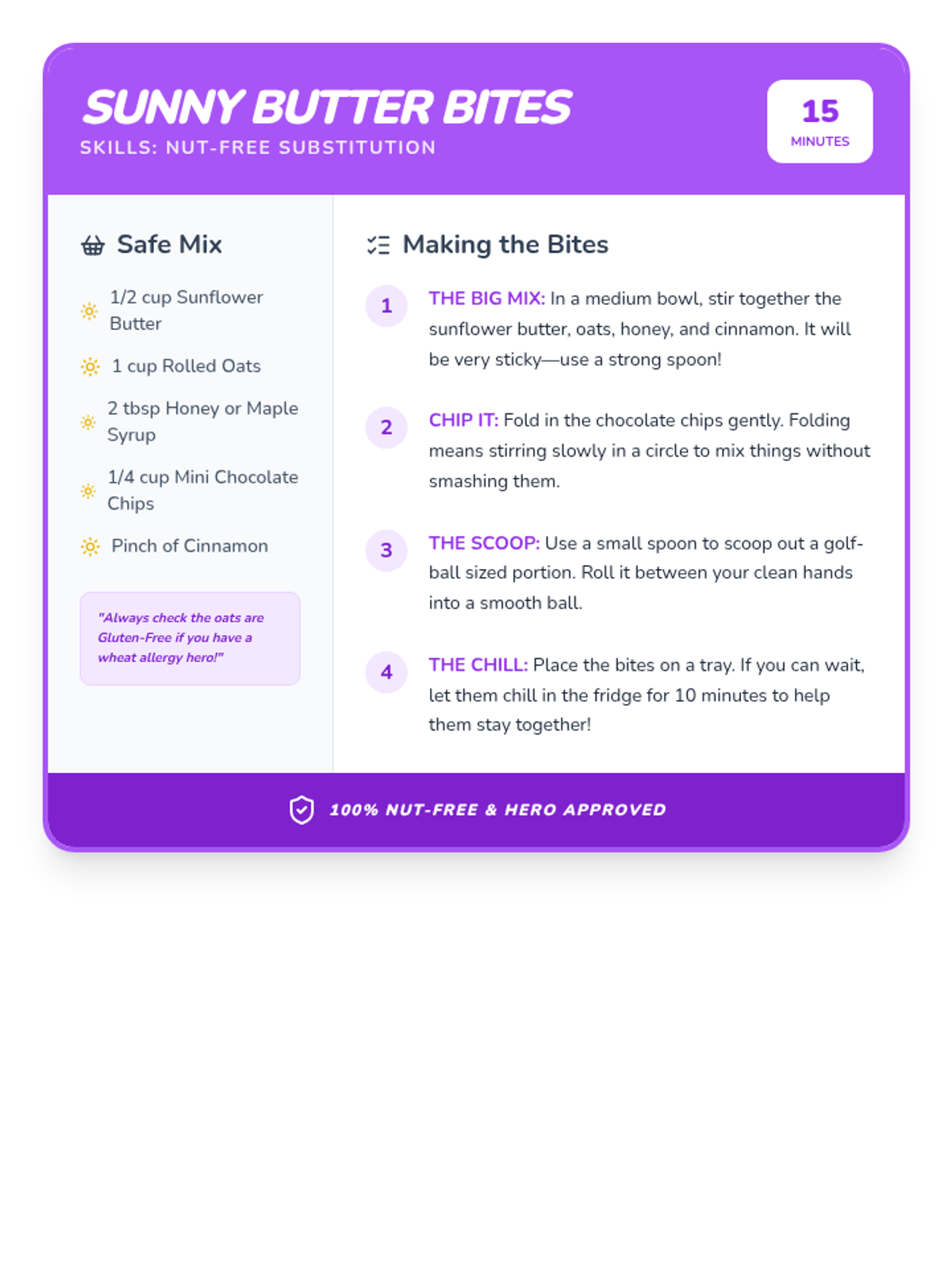 SUNNY BUTTER BITES
SKILLS: NUT-FREE SUBSTITUTION

15
MINUTES

Safe Mix

1/2 cup Sunflower Butter

1 cup Rolled Oats

2 tbsp Honey or Maple Syrup

1/4 cup Mini Chocolate Chips

Pinch of Cinnamon

"Always check the oats are Gluten-Free if you have a wheat allergy hero!"

Making the Bites

1 THE BIG MIX: In a medium bowl, stir together the sunflower butter, oats, honey, and cinnamon. It will be very sticky—use a strong spoon!

2 CHIP IT: Fold in the chocolate chips gently. Folding means stirring slowly in a circle to mix things without smashing them.

3 THE SCOOP: Use a small spoon to scoop out a golf-ball sized portion. Roll it between your clean hands into a smooth ball.

4 THE CHILL: Place the bites on a tray. If you can wait, let them chill in the fridge for 10 minutes to help them stay together!

100% NUT-FREE & HERO APPROVED